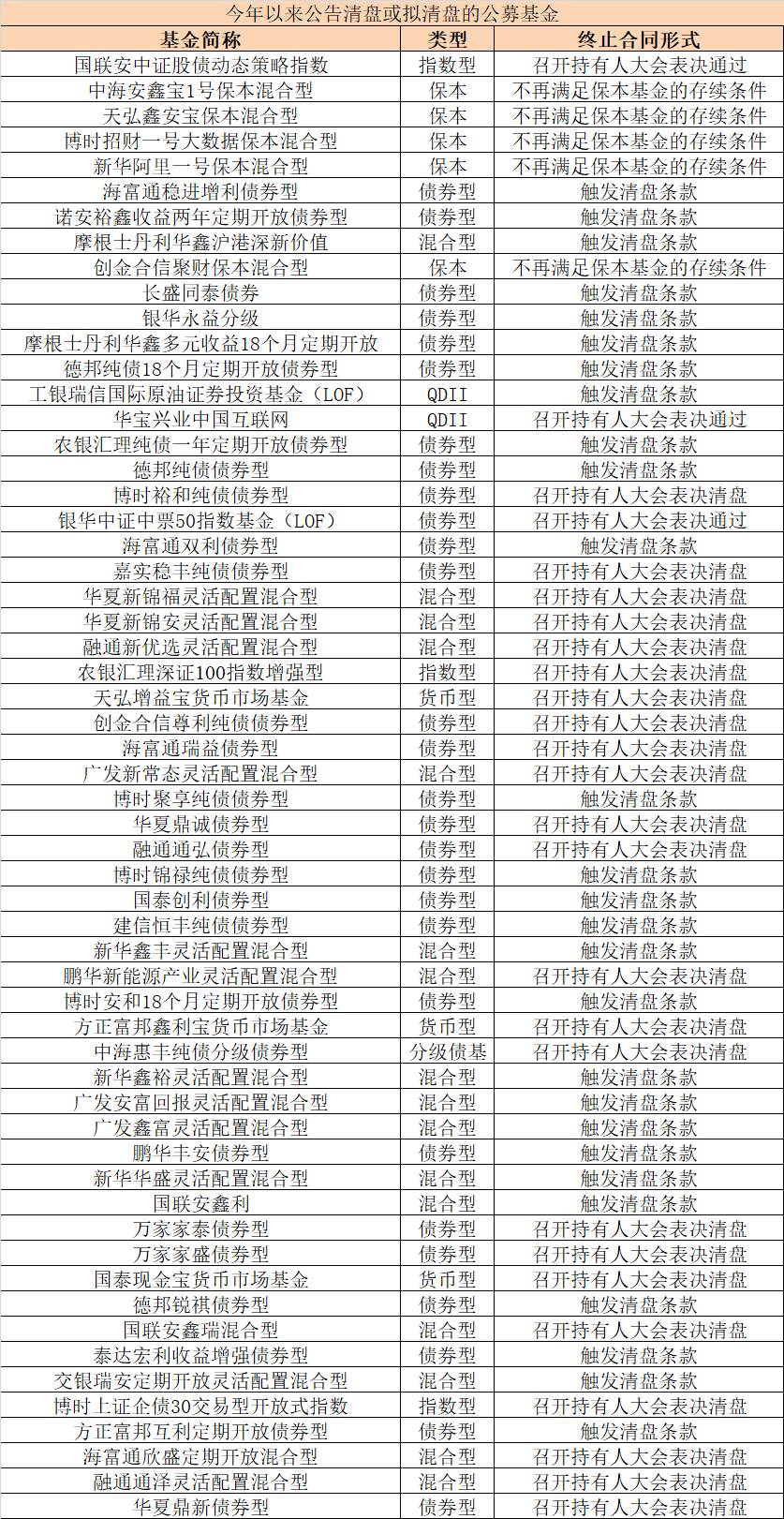 今年以来公告清盘或拟清盘的公募基金

| 基金简称 | 类型 | 终止合同形式 |
|---|---|---|
| 国联安中证股债动态策略指数 | 指数型 | 召开持有人大会表决通过 |
| 中海安鑫宝1号保本混合型 | 保本 | 不再满足保本基金的存续条件 |
| 天弘鑫安宝保本混合型 | 保本 | 不再满足保本基金的存续条件 |
| 博时招财一号大数据保本混合型 | 保本 | 不再满足保本基金的存续条件 |
| 新华阿里一号保本混合型 | 保本 | 不再满足保本基金的存续条件 |
| 海富通稳进增利债券型 | 债券型 | 触发清盘条款 |
| 诺安裕鑫收益两年定期开放债券型 | 债券型 | 触发清盘条款 |
| 摩根士丹利华鑫沪港深新价值 | 混合型 | 触发清盘条款 |
| 创金合信聚财保本混合型 | 保本 | 不再满足保本基金的存续条件 |
| 长盛同泰债券 | 债券型 | 触发清盘条款 |
| 银华永益分级 | 债券型 | 触发清盘条款 |
| 摩根士丹利华鑫多元收益18个月定期开放 | 债券型 | 触发清盘条款 |
| 德邦纯债18个月定期开放债券型 | 债券型 | 触发清盘条款 |
| 工银瑞信国际原油证券投资基金（LOF） | QDII | 触发清盘条款 |
| 华宝兴业中国互联网 | QDII | 召开持有人大会表决通过 |
| 农银汇理纯债一年定期开放债券型 | 债券型 | 触发清盘条款 |
| 德邦纯债债券型 | 债券型 | 触发清盘条款 |
| 博时裕和纯债债券型 | 债券型 | 召开持有人大会表决清盘 |
| 银华中证中票50指数基金（LOF） | 债券型 | 召开持有人大会表决通过 |
| 海富通双利债券型 | 债券型 | 触发清盘条款 |
| 嘉实稳丰纯债债券型 | 债券型 | 召开持有人大会表决清盘 |
| 华夏新锦福灵活配置混合型 | 混合型 | 召开持有人大会表决清盘 |
| 华夏新锦安灵活配置混合型 | 混合型 | 召开持有人大会表决清盘 |
| 融通新优选灵活配置混合型 | 混合型 | 召开持有人大会表决清盘 |
| 农银汇理深证100指数增强型 | 指数型 | 召开持有人大会表决清盘 |
| 天弘增益宝货币市场基金 | 货币型 | 召开持有人大会表决清盘 |
| 创金合信尊利纯债债券型 | 债券型 | 召开持有人大会表决清盘 |
| 海富通瑞益债券型 | 债券型 | 召开持有人大会表决清盘 |
| 广发新常态灵活配置混合型 | 混合型 | 召开持有人大会表决清盘 |
| 博时聚享纯债债券型 | 债券型 | 触发清盘条款 |
| 华夏鼎诚债券型 | 债券型 | 召开持有人大会表决清盘 |
| 融通通弘债券型 | 债券型 | 召开持有人大会表决清盘 |
| 博时锦禄纯债债券型 | 债券型 | 触发清盘条款 |
| 国泰创利债券型 | 债券型 | 触发清盘条款 |
| 建信恒丰纯债债券型 | 债券型 | 触发清盘条款 |
| 新华鑫丰灵活配置混合型 | 混合型 | 触发清盘条款 |
| 鹏华新能源产业灵活配置混合型 | 混合型 | 召开持有人大会表决清盘 |
| 博时安和18个月定期开放债券型 | 债券型 | 触发清盘条款 |
| 方正富邦鑫利宝货币市场基金 | 货币型 | 召开持有人大会表决清盘 |
| 中海惠丰纯债分级债券型 | 分级债基 | 召开持有人大会表决清盘 |
| 新华鑫裕灵活配置混合型 | 混合型 | 触发清盘条款 |
| 广发安富回报灵活配置混合型 | 混合型 | 触发清盘条款 |
| 广发鑫富灵活配置混合型 | 混合型 | 触发清盘条款 |
| 鹏华丰安债券型 | 债券型 | 触发清盘条款 |
| 新华华盛灵活配置混合型 | 混合型 | 触发清盘条款 |
| 国联安鑫利 | 混合型 | 触发清盘条款 |
| 万家家泰债券型 | 债券型 | 召开持有人大会表决清盘 |
| 万家家盛债券型 | 债券型 | 召开持有人大会表决清盘 |
| 国泰现金宝货币市场基金 | 货币型 | 召开持有人大会表决清盘 |
| 德邦锐祺债券型 | 债券型 | 触发清盘条款 |
| 国联安鑫瑞混合型 | 混合型 | 召开持有人大会表决清盘 |
| 泰达宏利收益增强债券型 | 债券型 | 触发清盘条款 |
| 交银瑞安定期开放灵活配置混合型 | 混合型 | 触发清盘条款 |
| 博时上证企债30交易型开放式指数 | 指数型 | 召开持有人大会表决清盘 |
| 方正富邦互利定期开放债券型 | 债券型 | 触发清盘条款 |
| 海富通欣盛定期开放混合型 | 混合型 | 召开持有人大会表决清盘 |
| 融通通泽灵活配置混合型 | 混合型 | 召开持有人大会表决清盘 |
| 华夏鼎新债券型 | 债券型 | 召开持有人大会表决清盘 |